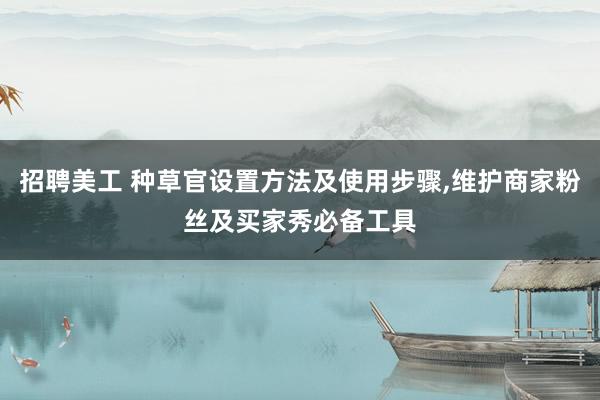 招聘美工 种草官设置方法及使用步骤,维护商家粉丝及买家秀必备工具